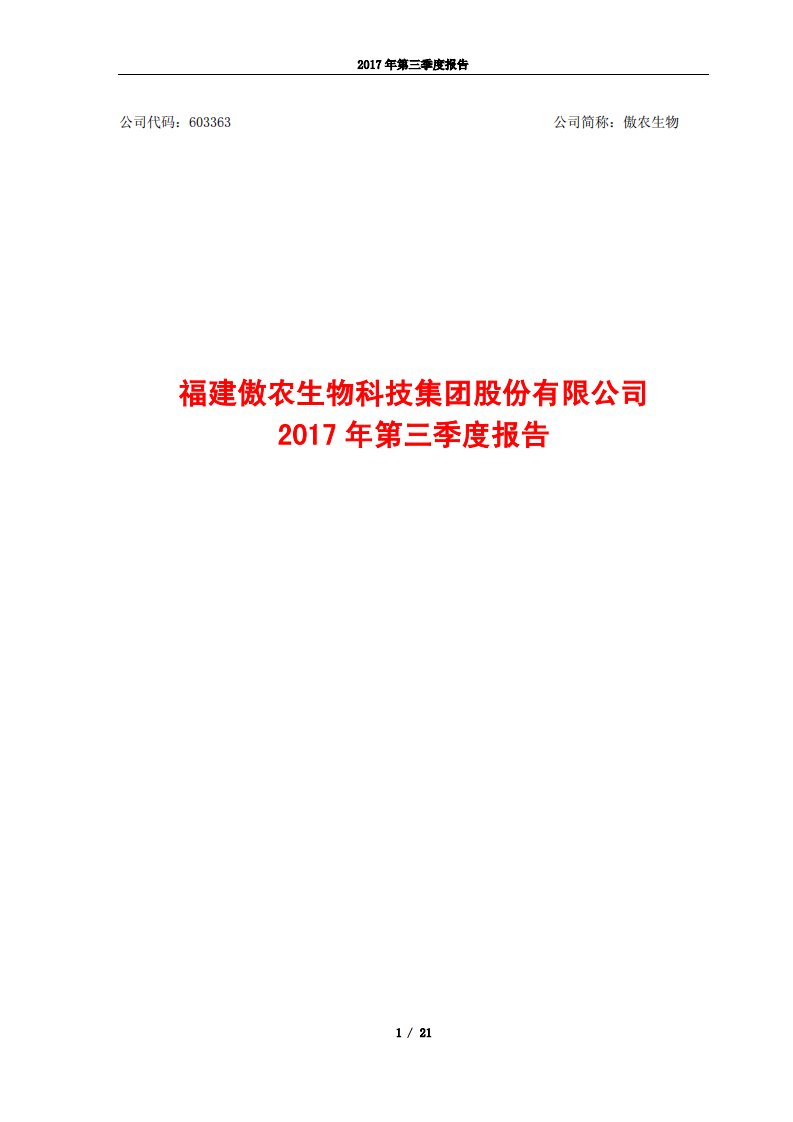 2017 年第三季度报告

公司代码：603363

公司简称：傲农生物

福建傲农生物科技集团股份有限公司
2017 年第三季度报告

1 / 21